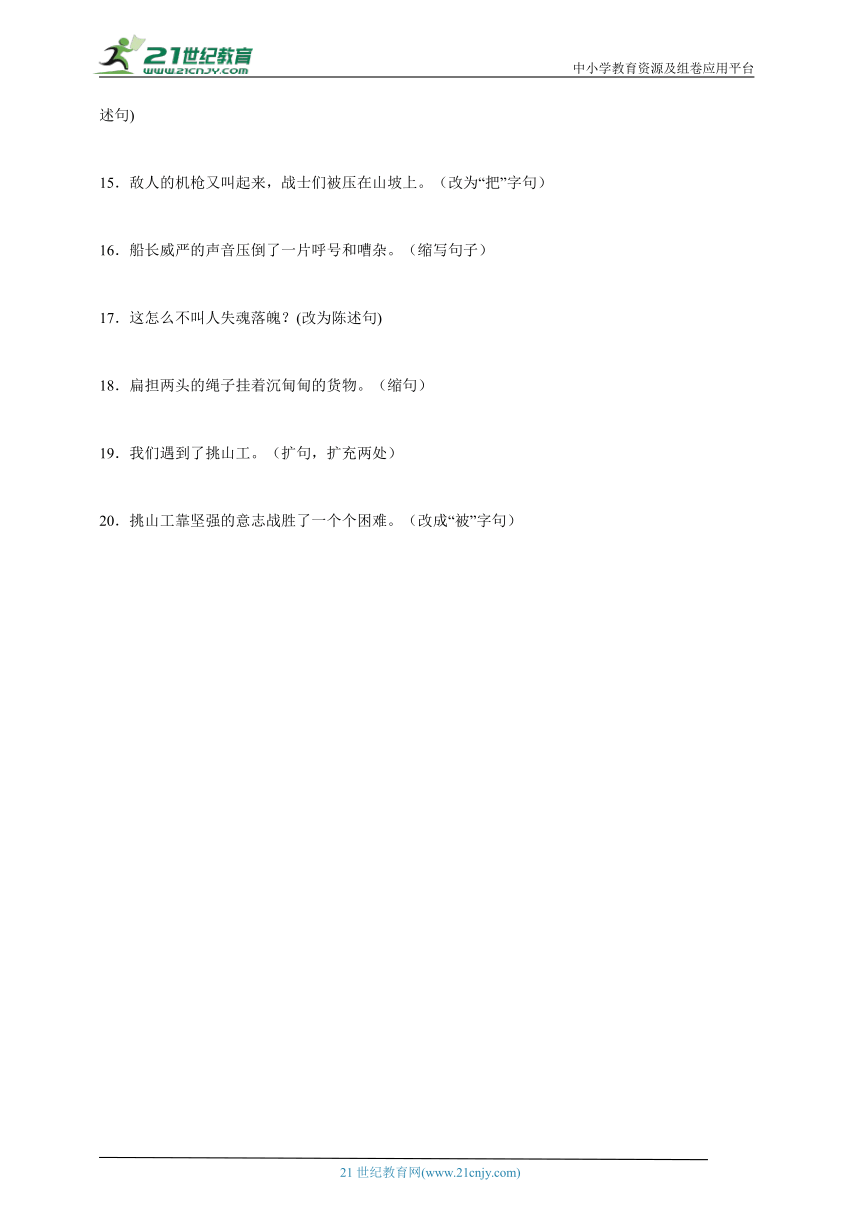 21世纪教育
www.21cnjy.com

中小学教育资源及组卷应用平台

述句)

15．敌人的机枪又叫起来，战士们被压在山坡上。（改为“把”字句）

16．船长威严的声音压倒了一片呼号和嘈杂。（缩写句子）

17．这怎么不叫人失魂落魄？(改为陈述句)

18．扁担两头的绳子挂着沉甸甸的货物。（缩句）

19．我们遇到了挑山工。（扩句，扩充两处）

20．挑山工靠坚强的意志战胜了一个个困难。（改成“被”字句）

21 世纪教育网(www.21cnjy.com)